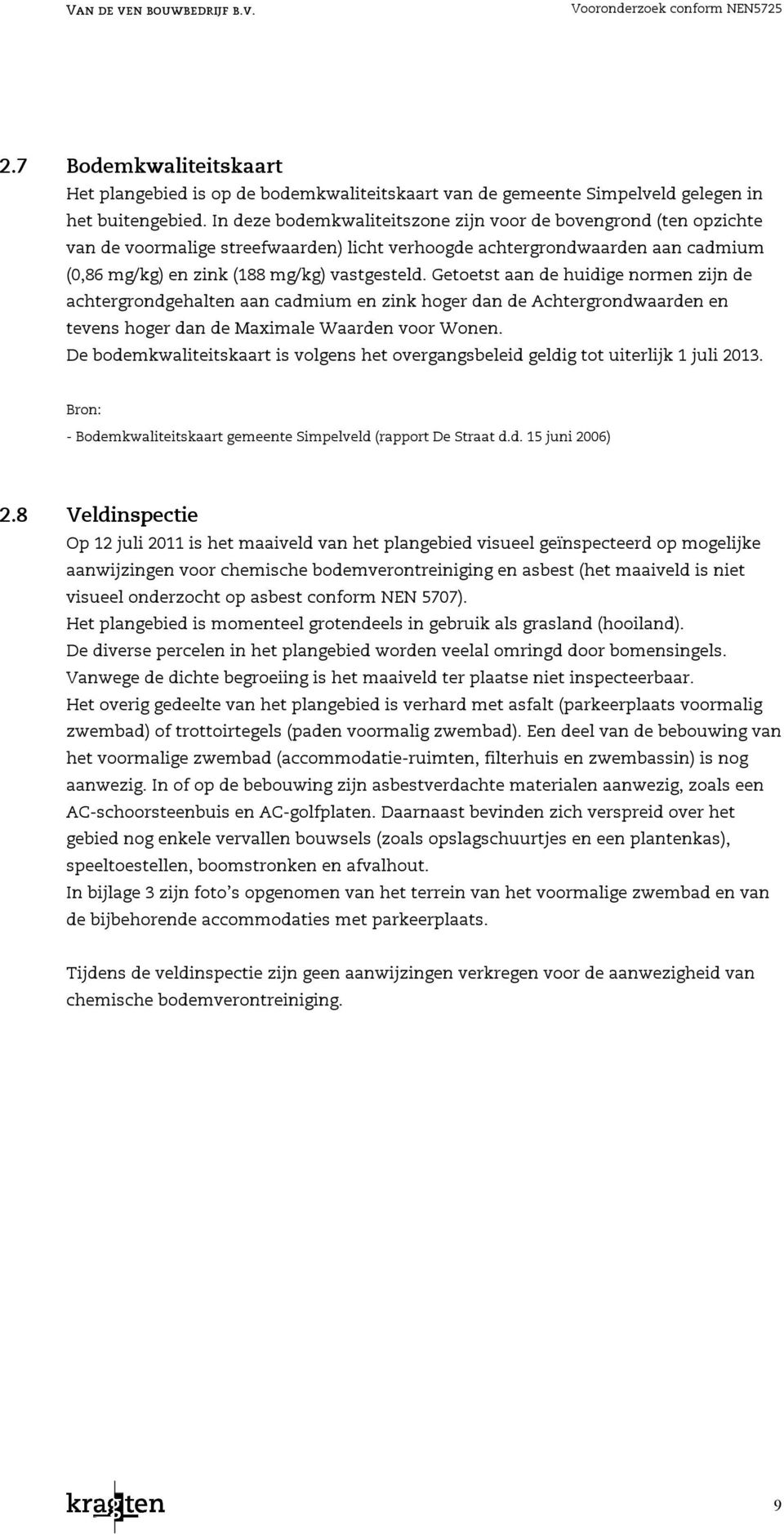 VAN DE VEN BOUWBEDRIJF B.V. Vooronderzoek conform NEN5725

2.7 Bodemkwaliteitskaart
Het plangebied is op de bodemkwaliteitskaart van de gemeente Simpelveld gelegen in het buitengebied. In deze bodemkwaliteitszone zijn voor de bovengrond (ten opzichte van de voormalige streefwaarden) licht verhoogde achtergrondwaarden aan cadmium (0,86 mg/kg) en zink (188 mg/kg) vastgesteld. Getoetst aan de huidige normen zijn de achtergrondgehalten aan cadmium en zink hoger dan de Achtergrondwaarden en tevens hoger dan de Maximale Waarden voor Wonen.
De bodemkwaliteitskaart is volgens het overgangsbeleid geldig tot uiterlijk 1 juli 2013.

Bron:
- Bodemkwaliteitskaart gemeente Simpelveld (rapport De Straat d.d. 15 juni 2006)

2.8 Veldinspectie
Op 12 juli 2011 is het maaiveld van het plangebied visueel geïnspecteerd op mogelijke aanwijzingen voor chemische bodemverontreiniging en asbest (het maaiveld is niet visueel onderzocht op asbest conform NEN 5707).
Het plangebied is momenteel grotendeels in gebruik als grasland (hooiland).
De diverse percelen in het plangebied worden veelal omringd door bomensingels.
Vanwege de dichte begroeiing is het maaiveld ter plaatse niet inspecteerbaar.
Het overig gedeelte van het plangebied is verhard met asfalt (parkeerplaats voormalig zwembad) of trottoirtegels (paden voormalig zwembad). Een deel van de bebouwing van het voormalige zwembad (accommodatie-ruimten, filterhuis en zwembassin) is nog aanwezig. In of op de bebouwing zijn asbestverdachte materialen aanwezig, zoals een AC-schoorsteenbuis en AC-golfplaten. Daarnaast bevinden zich verspreid over het gebied nog enkele vervallen bouwsels (zoals opslagschuurtjes en een plantenkas), speeltoestellen, boomstronken en afvalhout.
In bijlage 3 zijn foto's opgenomen van het terrein van het voormalige zwembad en van de bijbehorende accommodaties met parkeerplaats.

Tijdens de veldinspectie zijn geen aanwijzingen verkregen voor de aanwezigheid van chemische bodemverontreiniging.

kragten 9